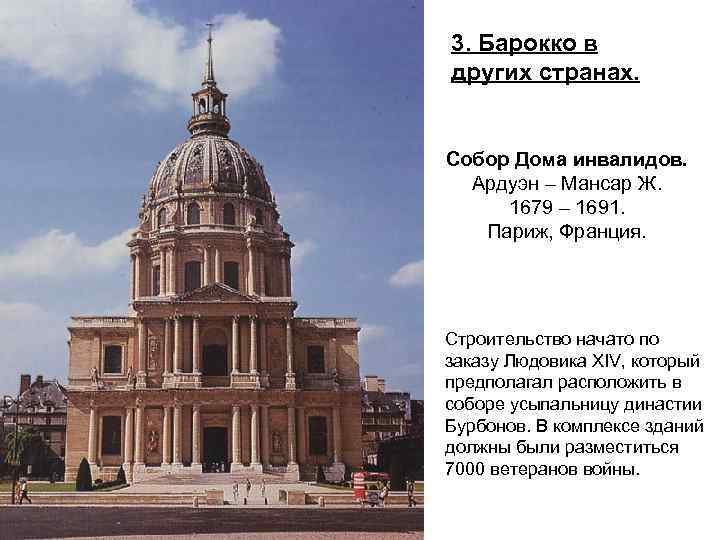 3. Барокко в других странах.

Собор Дома инвалидов.
Ардуэн – Мансар Ж.
1679 – 1691.
Париж, Франция.

Строительство начато по заказу Людовика XIV, который предполагал расположить в соборе усыпальницу династии Бурбонов. В комплексе зданий должны были разместиться 7000 ветеранов войны.